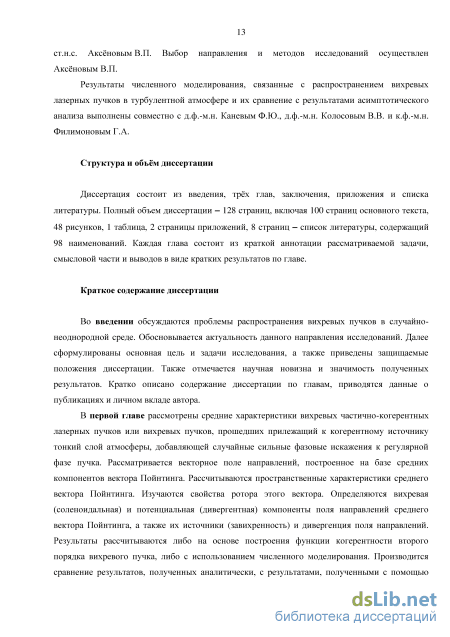 13

ст.н.с. Аксёновым В.П. Выбор направления и методов исследований осуществлен Аксёновым В.П.

Результаты численного моделирования, связанные с распространением вихревых лазерных пучков в турбулентной атмосфере и их сравнение с результатами асимптотического анализа выполнены совместно с д.ф.-м.н. Каневым Ф.Ю., д.ф.-м.н. Колосовым В.В. и к.ф.-м.н. Филимоновым Г.А.

Структура и объём диссертации

Диссертация состоит из введения, трёх глав, заключения, приложения и списка литературы. Полный объем диссертации – 128 страниц, включая 100 страниц основного текста, 48 рисунков, 1 таблица, 2 страницы приложений, 8 страниц – список литературы, содержащий 98 наименований. Каждая глава состоит из краткой аннотации рассматриваемой задачи, смысловой части и выводов в виде кратких результатов по главе.

Краткое содержание диссертации

Во введении обсуждаются проблемы распространения вихревых пучков в случайно-неоднородной среде. Обосновывается актуальность данного направления исследований. Далее сформулированы основная цель и задачи исследования, а также приведены защищаемые положения диссертации. Также отмечается научная новизна и значимость полученных результатов. Кратко описано содержание диссертации по главам, приводятся данные о публикациях и личном вкладе автора.

В первой главе рассмотрены средние характеристики вихревых частично-когерентных лазерных пучков или вихревых пучков, прошедших прилежащий к когерентному источнику тонкий слой атмосферы, добавляющей случайные сильные фазовые искажения к регулярной фазе пучка. Рассматривается векторное поле направлений, построенное на базе средних компонентов вектора Пойнтинга. Рассчитываются пространственные характеристики среднего вектора Пойнтинга. Изучаются свойства ротора этого вектора. Определяются вихревая (соленоидальная) и потенциальная (дивергентная) компоненты поля направлений среднего вектора Пойнтинга, а также их источники (завихренность) и дивергенция поля направлений. Результаты рассчитываются либо на основе построения функции когерентности второго порядка вихревого пучка, либо с использованием численного моделирования. Производится сравнение результатов, полученных аналитически, с результатами, полученными с помощью

dsLib.net
библиотека диссертаций